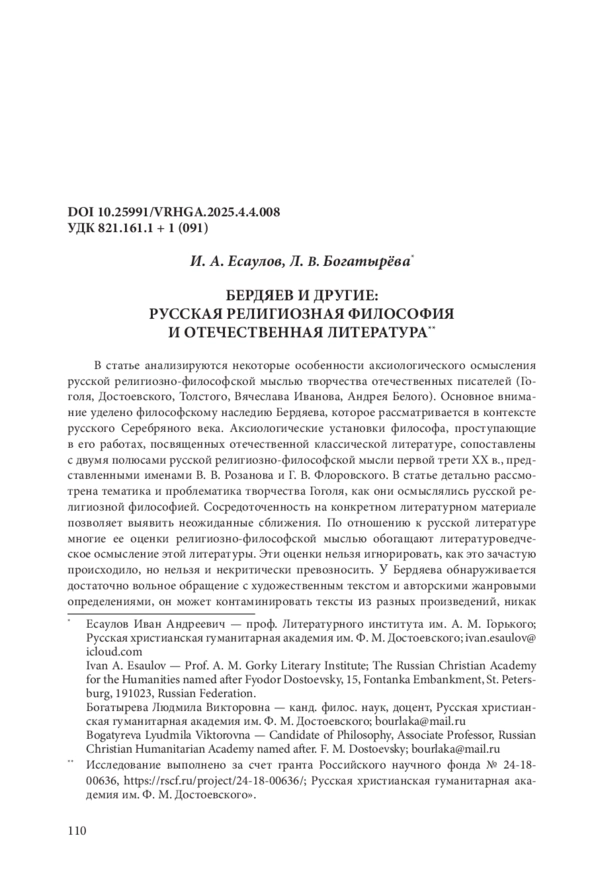 DOI 10.25991/VRHGA.2025.4.4.008
УДК 821.161.1 + 1 (091)

И. А. Есаулов, Л. В. Богатырёва*

БЕРДЯЕВ И ДРУГИЕ: РУССКАЯ РЕЛИГИОЗНАЯ ФИЛОСОФИЯ И ОТЕЧЕСТВЕННАЯ ЛИТЕРАТУРА**

В статье анализируются некоторые особенности аксиологического осмысления русской религиозно-философской мыслью творчества отечественных писателей (Гоголя, Достоевского, Толстого, Вячеслава Иванова, Андрея Белого). Основное внимание уделено философскому наследию Бердяева, которое рассматривается в контексте русского Серебряного века. Аксиологические установки философа, проступающие в его работах, посвященных отечественной классической литературе, сопоставлены с двумя полюсами русской религиозно-философской мысли первой трети XX в., представленными именами В. В. Розанова и Г. В. Флоровского. В статье детально рассмотрена тематика и проблематика творчества Гоголя, как они осмыслялись русской религиозной философией. Сосредоточенность на конкретном литературном материале позволяет выявить неожиданные сближения. По отношению к русской литературе многие ее оценки религиозно-философской мыслью обогащают литературоведческое осмысление этой литературы. Эти оценки нельзя игнорировать, как это зачастую происходило, но нельзя и некритически превозносить. У Бердяева обнаруживается достаточно вольное обращение с художественным текстом и авторскими жанровыми определениями, он может контаминировать тексты из разных произведений, никак

* Есаулов Иван Андреевич — проф. Литературного института им. А. М. Горького; Русская христианская гуманитарная академия им. Ф. М. Достоевского; ivan.esaulov@icloud.com
Ivan A. Esaulov — Prof. A. M. Gorky Literary Institute; The Russian Christian Academy for the Humanities named after Fyodor Dostoevsky, 15, Fontanka Embankment, St. Petersburg, 191023, Russian Federation.
Богатырева Людмила Викторовна — канд. филос. наук, доцент, Русская христианская гуманитарная академия им. Ф. М. Достоевского; bourlaka@mail.ru
Bogatyreva Lyudmila Viktorovna — Candidate of Philosophy, Associate Professor, Russian Christian Humanitarian Academy named after. F. M. Dostoevsky; bourlaka@mail.ru
** Исследование выполнено за счет гранта Российского научного фонда № 24-18-00636, https://rscf.ru/project/24-18-00636/; Русская христианская гуманитарная академия им. Ф. М. Достоевского».

110